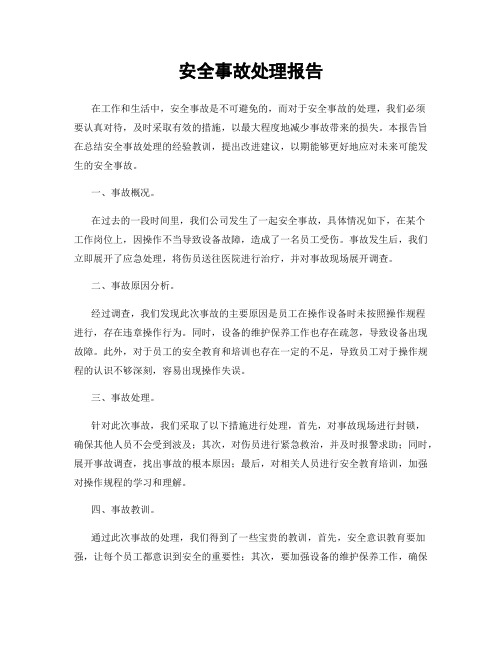 安全事故处理报告

在工作和生活中，安全事故是不可避免的，而对于安全事故的处理，我们必须要认真对待，及时采取有效的措施，以最大程度地减少事故带来的损失。本报告旨在总结安全事故处理的经验教训，提出改进建议，以期能够更好地应对未来可能发生的安全事故。

一、事故概况。

在过去的一段时间里，我们公司发生了一起安全事故，具体情况如下，在某个工作岗位上，因操作不当导致设备故障，造成了一名员工受伤。事故发生后，我们立即展开了应急处理，将伤员送往医院进行治疗，并对事故现场展开调查。

二、事故原因分析。

经过调查，我们发现此次事故的主要原因是员工在操作设备时未按照操作规程进行，存在违章操作行为。同时，设备的维护保养工作也存在疏忽，导致设备出现故障。此外，对于员工的安全教育和培训也存在一定的不足，导致员工对于操作规程的认识不够深刻，容易出现操作失误。

三、事故处理。

针对此次事故，我们采取了以下措施进行处理，首先，对事故现场进行封锁，确保其他人员不会受到波及；其次，对伤员进行紧急救治，并及时报警求助；同时，展开事故调查，找出事故的根本原因；最后，对相关人员进行安全教育培训，加强对操作规程的学习和理解。

四、事故教训。

通过此次事故的处理，我们得到了一些宝贵的教训，首先，安全意识教育要加强，让每个员工都意识到安全的重要性；其次，要加强设备的维护保养工作，确保